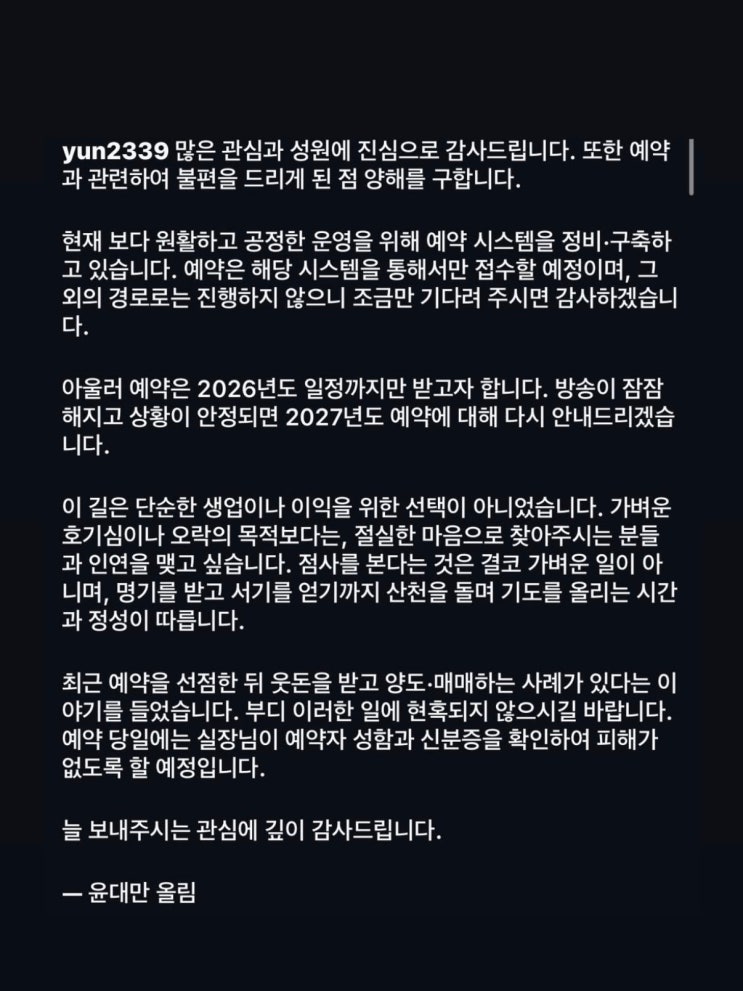 yun2339 많은 관심과 성원에 진심으로 감사드립니다. 또한 예약과 관련하여 불편을 드리게 된 점 양해를 구합니다.

현재 보다 원활하고 공정한 운영을 위해 예약 시스템을 정비·구축하고 있습니다. 예약은 해당 시스템을 통해서만 접수할 예정이며, 그 외의 경로로는 진행하지 않으니 조금만 기다려 주시면 감사하겠습니다.

아울러 예약은 2026년도 일정까지만 받고자 합니다. 방송이 잠잠해지고 상황이 안정되면 2027년도 예약에 대해 다시 안내드리겠습니다.

이 길은 단순한 생업이나 이익을 위한 선택이 아니었습니다. 가벼운 호기심이나 오락의 목적보다는, 절실한 마음으로 찾아주시는 분들과 인연을 맺고 싶습니다. 점사를 본다는 것은 결코 가벼운 일이 아니며, 명기를 받고 서기를 얻기까지 산천을 돌며 기도를 올리는 시간과 정성이 따릅니다.

최근 예약을 선점한 뒤 웃돈을 받고 양도·매매하는 사례가 있다는 이야기를 들었습니다. 부디 이러한 일에 현혹되지 않으시길 바랍니다. 예약 당일에는 실장님이 예약자 성함과 신분증을 확인하여 피해가 없도록 할 예정입니다.

늘 보내주시는 관심에 깊이 감사드립니다.

— 윤대만 올림